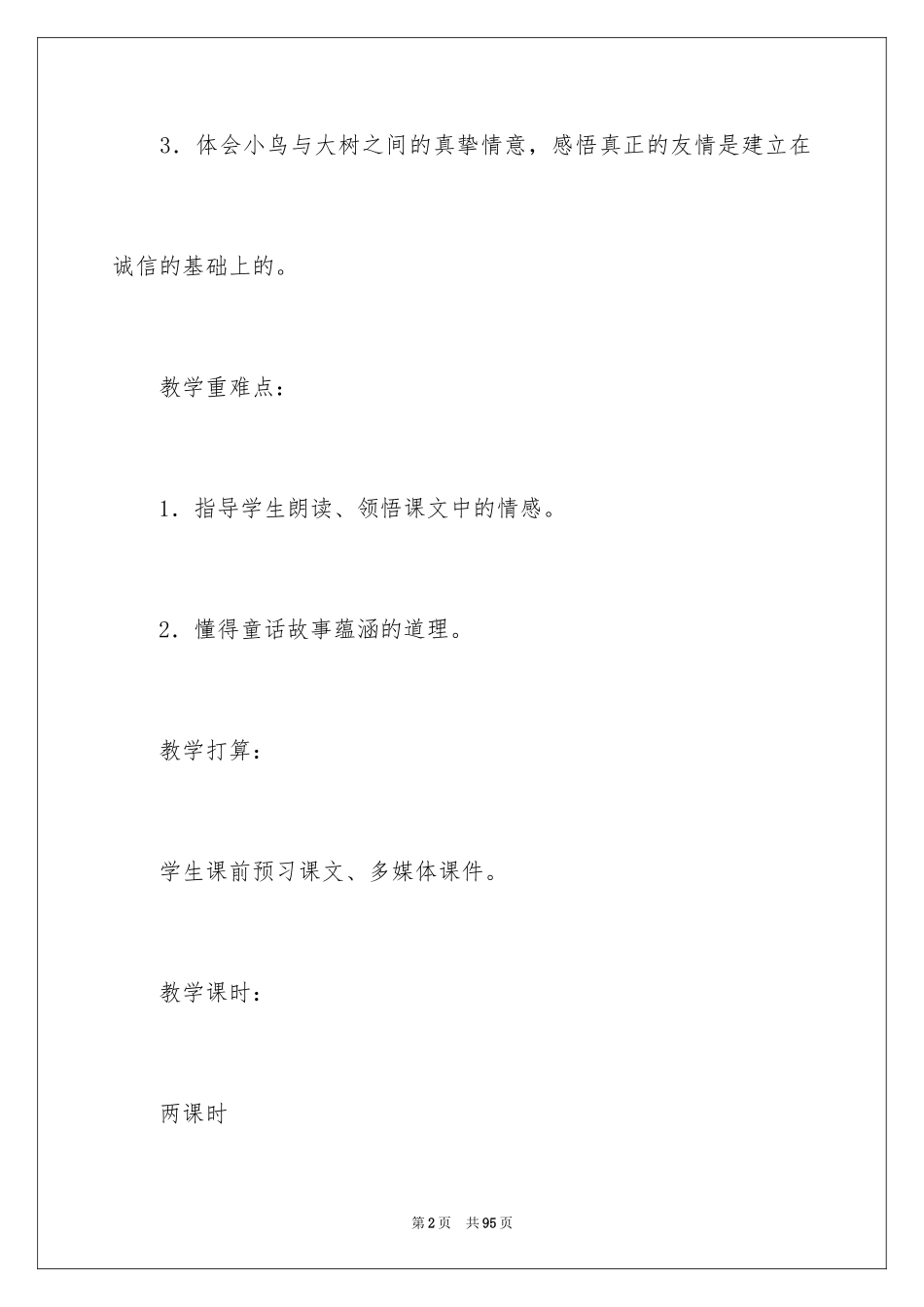 3．体会小鸟与大树之间的真挚情意，感悟真正的友情是建立在诚信的基础上的。

教学重难点：

1．指导学生朗读、领悟课文中的情感。

2．懂得童话故事蕴涵的道理。

教学打算：

学生课前预习课文、多媒体课件。

教学课时：

两课时

第2页 共95页